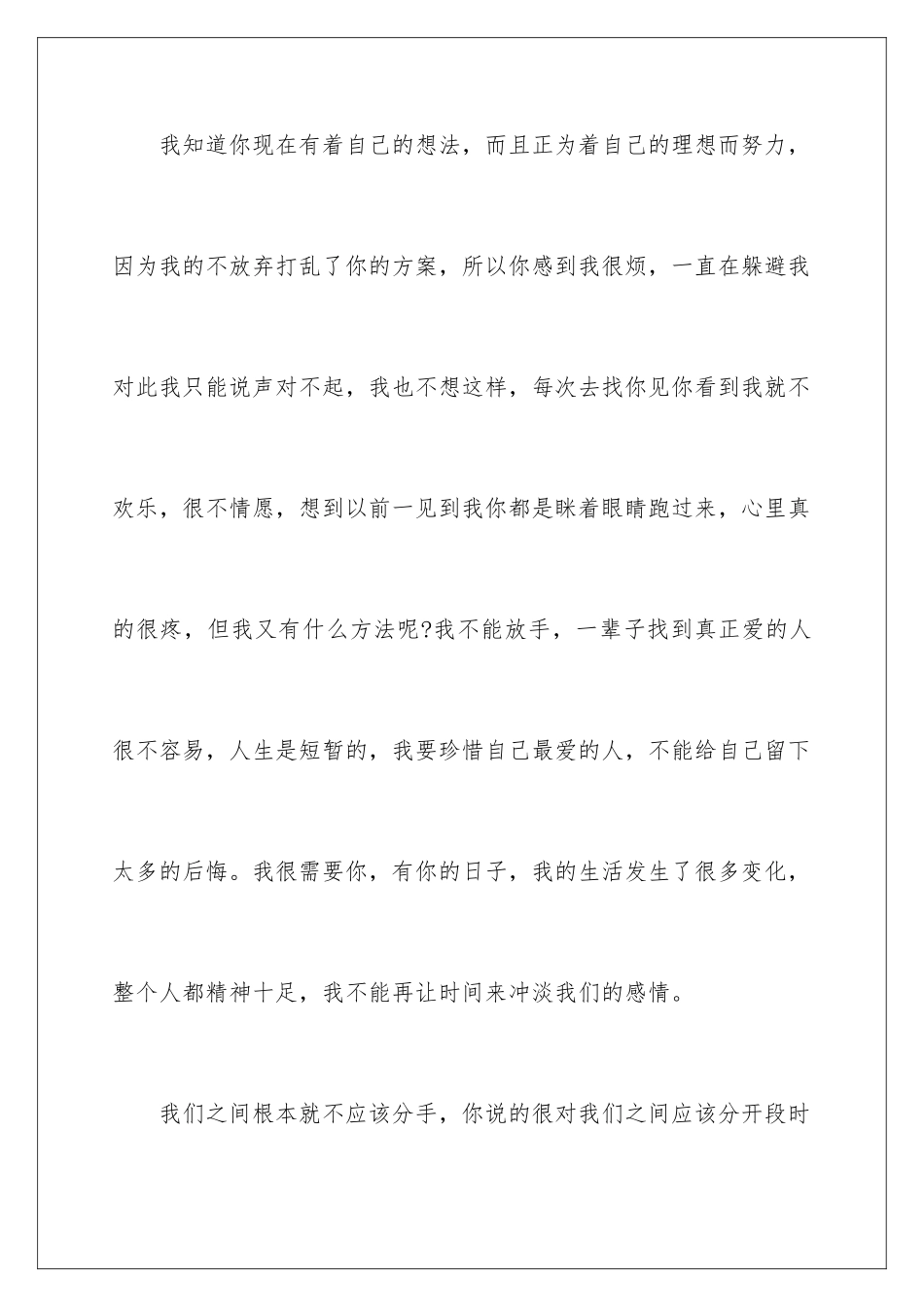 我知道你现在有着自己的想法，而且正为着自己的理想而努力，因为我的不放弃打乱了你的方案，所以你感到我很烦，一直在躲避我对此我只能说声对不起，我也不想这样，每次去找你见你看到我就不欢乐，很不情愿，想到以前一见到我你都是眯着眼睛跑过来，心里真的很疼，但我又有什么方法呢?我不能放手，一辈子找到真正爱的人很不容易，人生是短暂的，我要珍惜自己最爱的人，不能给自己留下太多的后悔。我很需要你，有你的日子，我的生活发生了很多变化，整个人都精神十足，我不能再让时间来冲淡我们的感情。

我们之间根本就不应该分手，你说的很对我们之间应该分开段时